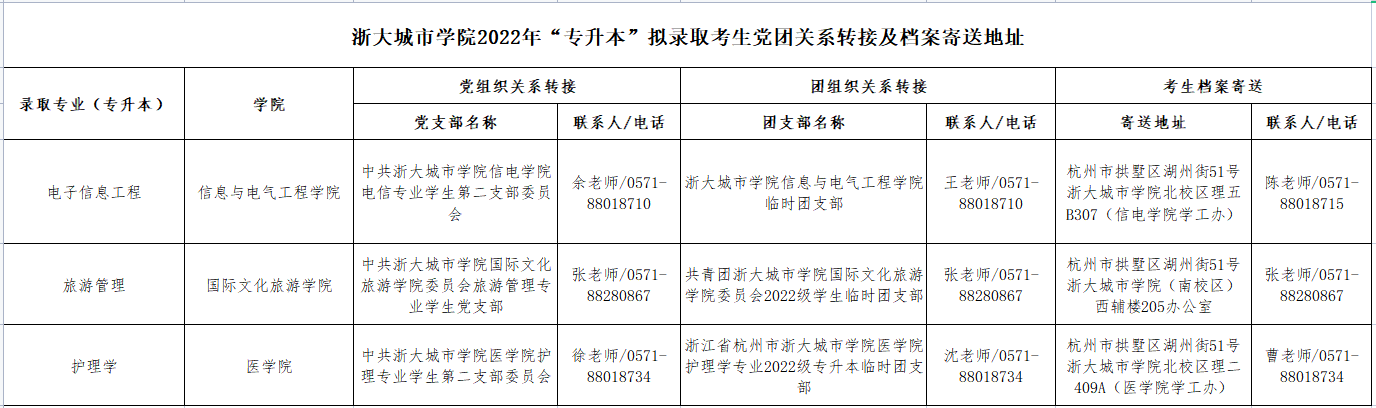 浙大城市学院2022年“专升本”拟录取考生党团关系转接及档案寄送地址

| 录取专业（专升本） | 学院 | 党组织关系转接 | | 团组织关系转接 | | 考生档案寄送 | |
|---|---|---|---|---|---|---|---|
| | | 党支部名称 | 联系人/电话 | 团支部名称 | 联系人/电话 | 寄送地址 | 联系人/电话 |
| 电子信息工程 | 信息与电气工程学院 | 中共浙大城市学院信电学院电信专业学生第二支部委员会 | 余老师/0571-88018710 | 浙大城市学院信息与电气工程学院临时团支部 | 王老师/0571-88018710 | 杭州市拱墅区湖州街51号浙大城市学院北校区理五B307（信电学院学工办） | 陈老师/0571-88018715 |
| 旅游管理 | 国际文化旅游学院 | 中共浙大城市学院国际文化旅游学院委员会旅游管理专业学生党支部 | 张老师/0571-88280867 | 共青团浙大城市学院国际文化旅游学院委员会2022级学生临时团支部 | 张老师/0571-88280867 | 杭州市拱墅区湖州街51号浙大城市学院（南校区）西辅楼205办公室 | 张老师/0571-88280867 |
| 护理学 | 医学院 | 中共浙大城市学院医学院护理专业学生第二支部委员会 | 徐老师/0571-88018734 | 浙江省杭州市浙大城市学院医学院护理学专业2022级专升本临时团支部 | 沈老师/0571-88018734 | 杭州市拱墅区湖州街51号浙大城市学院北校区理二409A（医学院学工办） | 曹老师/0571-88018734 |